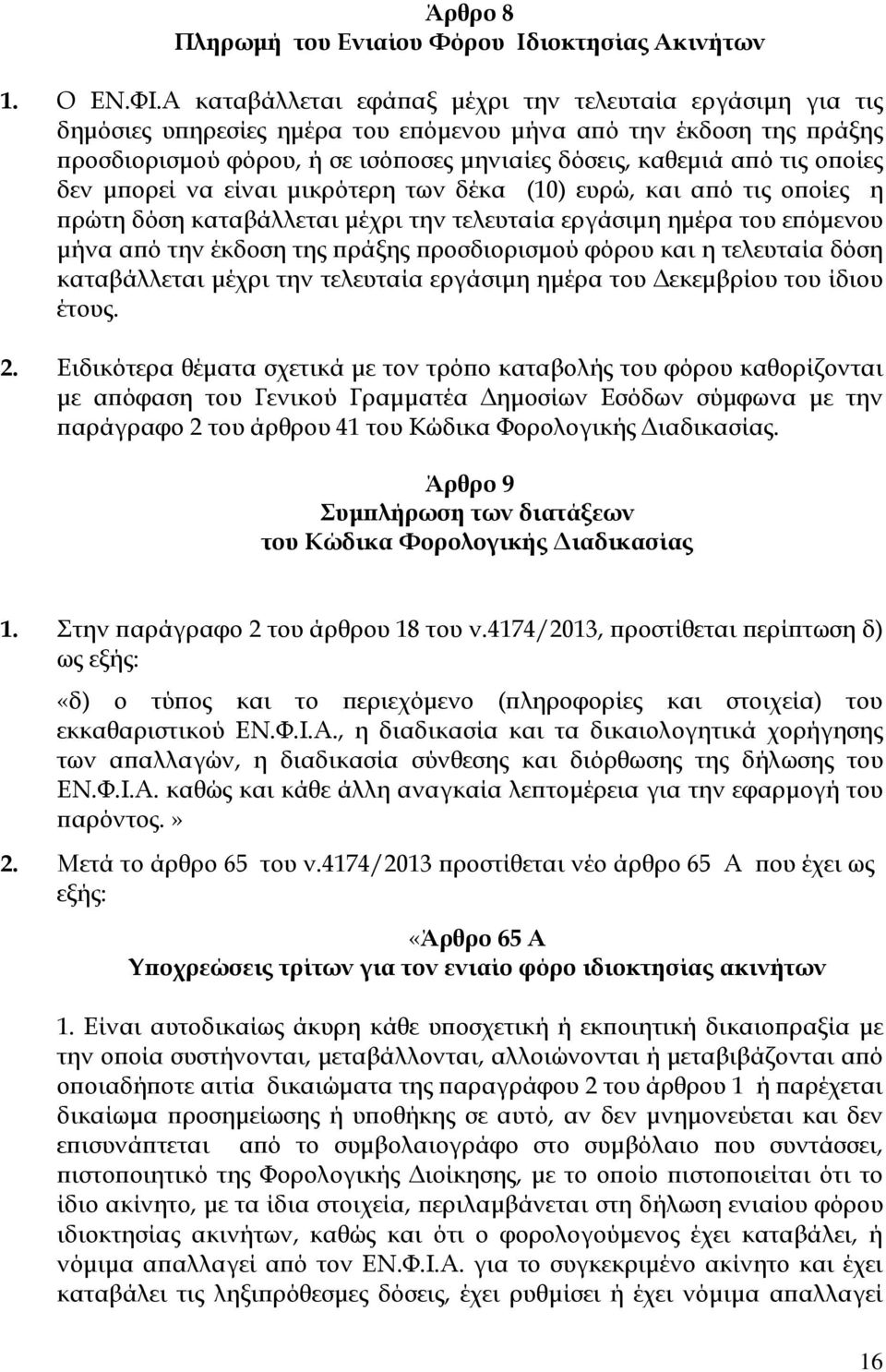 Άρθρο 8
Πληρωμή του Ενιαίου Φόρου Ιδιοκτησίας Ακινήτων

1. Ο ΕΝ.ΦΙ.Α καταβάλλεται εφάπαξ μέχρι την τελευταία εργάσιμη για τις δημόσιες υπηρεσίες ημέρα του επόμενου μήνα από την έκδοση της πράξης προσδιορισμού φόρου, ή σε ισόποσες μηνιαίες δόσεις, καθεμιά από τις οποίες δεν μπορεί να είναι μικρότερη των δέκα (10) ευρώ, και από τις οποίες η πρώτη δόση καταβάλλεται μέχρι την τελευταία εργάσιμη ημέρα του επόμενου μήνα από την έκδοση της πράξης προσδιορισμού φόρου και η τελευταία δόση καταβάλλεται μέχρι την τελευταία εργάσιμη ημέρα του Δεκεμβρίου του ίδιου έτους.

2. Ειδικότερα θέματα σχετικά με τον τρόπο καταβολής του φόρου καθορίζονται με απόφαση του Γενικού Γραμματέα Δημοσίων Εσόδων σύμφωνα με την παράγραφο 2 του άρθρου 41 του Κώδικα Φορολογικής Διαδικασίας.

Άρθρο 9
Συμπλήρωση των διατάξεων
του Κώδικα Φορολογικής Διαδικασίας

1. Στην παράγραφο 2 του άρθρου 18 του ν.4174/2013, προστίθεται περίπτωση δ) ως εξής:

«δ) ο τύπος και το περιεχόμενο (πληροφορίες και στοιχεία) του εκκαθαριστικού ΕΝ.Φ.Ι.Α., η διαδικασία και τα δικαιολογητικά χορήγησης των απαλλαγών, η διαδικασία σύνθεσης και διόρθωσης της δήλωσης του ΕΝ.Φ.Ι.Α. καθώς και κάθε άλλη αναγκαία λεπτομέρεια για την εφαρμογή του παρόντος.»

2. Μετά το άρθρο 65 του ν.4174/2013 προστίθεται νέο άρθρο 65 Α που έχει ως εξής:

«Άρθρο 65 Α
Υποχρεώσεις τρίτων για τον ενιαίο φόρο ιδιοκτησίας ακινήτων

1. Είναι αυτοδικαίως άκυρη κάθε υποσχετική ή εκποιητική δικαιοπραξία με την οποία συστήνονται, μεταβάλλονται, αλλοιώνονται ή μεταβιβάζονται από οποιαδήποτε αιτία δικαιώματα της παραγράφου 2 του άρθρου 1 ή παρέχεται δικαίωμα προσημείωσης ή υποθήκης σε αυτό, αν δεν μνημονεύεται και δεν επισυνάπτεται από το συμβολαιογράφο στο συμβόλαιο που συντάσσει, πιστοποιητικό της Φορολογικής Διοίκησης, με το οποίο πιστοποιείται ότι το ίδιο ακίνητο, με τα ίδια στοιχεία, περιλαμβάνεται στη δήλωση ενιαίου φόρου ιδιοκτησίας ακινήτων, καθώς και ότι ο φορολογούμενος έχει καταβάλει, ή νόμιμα απαλλαγεί από τον ΕΝ.Φ.Ι.Α. για το συγκεκριμένο ακίνητο και έχει καταβάλει τις ληξιπρόθεσμες δόσεις, έχει ρυθμίσει ή έχει νόμιμα απαλλαγεί

16